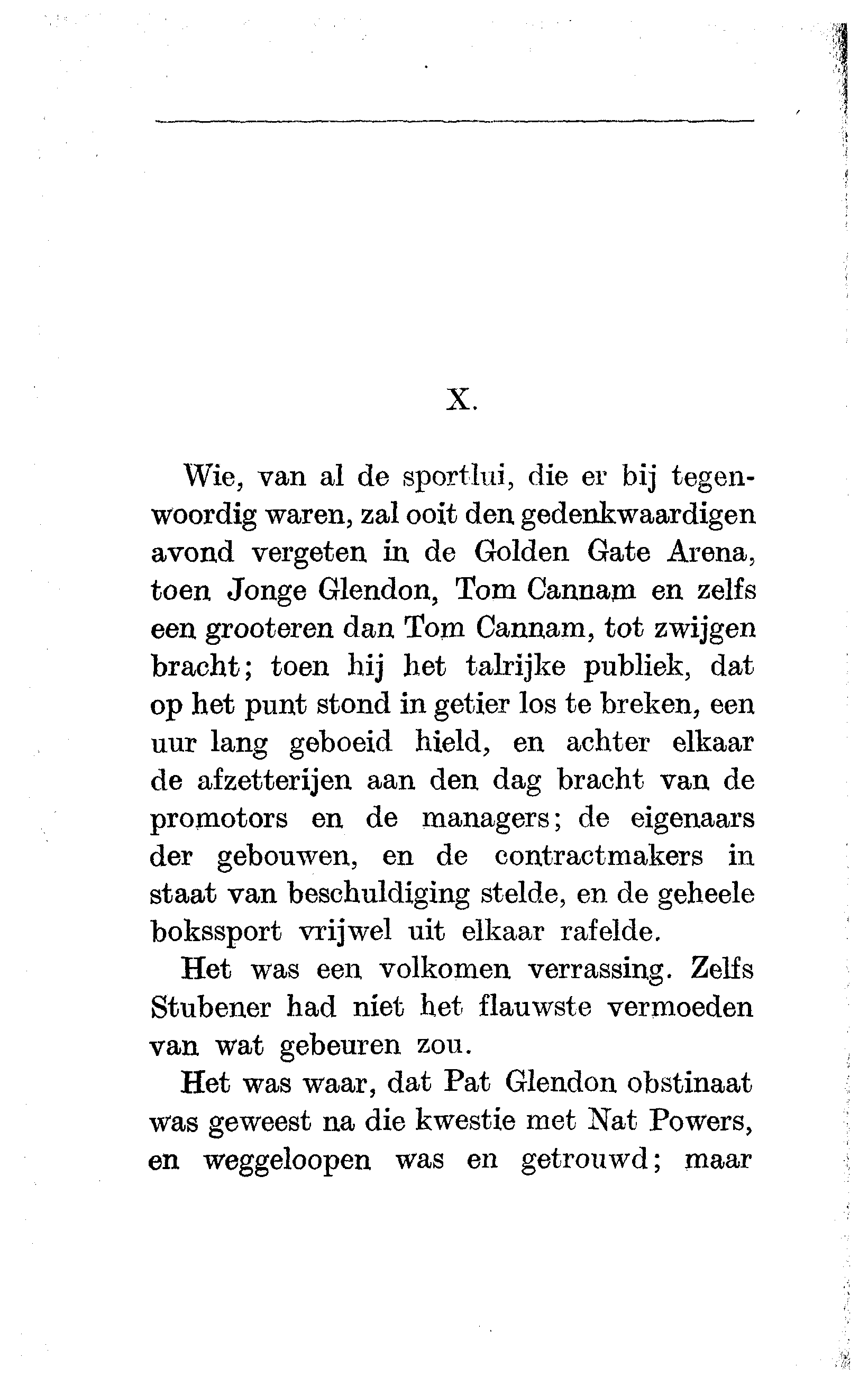 X.

Wie, van al de sportlui, die er bij tegenwoordig waren, zal ooit den gedenkwaardigen avond vergeten in de Golden Gate Arena, toen Jonge Glendon, Tom Cannam en zelfs een grooteren dan Tom Cannam, tot zwijgen bracht; toen hij het talrijke publiek, dat op het punt stond in getier los te breken, een uur lang geboeid hield, en achter elkaar de afzetterijen aan den dag bracht van de promotors en de managers; de eigenaars der gebouwen, en de contractmakers in staat van beschuldiging stelde, en de geheele bokssport vrijwel uit elkaar rafelde.

Het was een volkomen verrassing. Zelfs Stubener had niet het flauwste vermoeden van wat gebeuren zou.

Het was waar, dat Pat Glendon obstinaat was geweest na die kwestie met Nat Powers, en weggeloopen was en getrouwd; maar